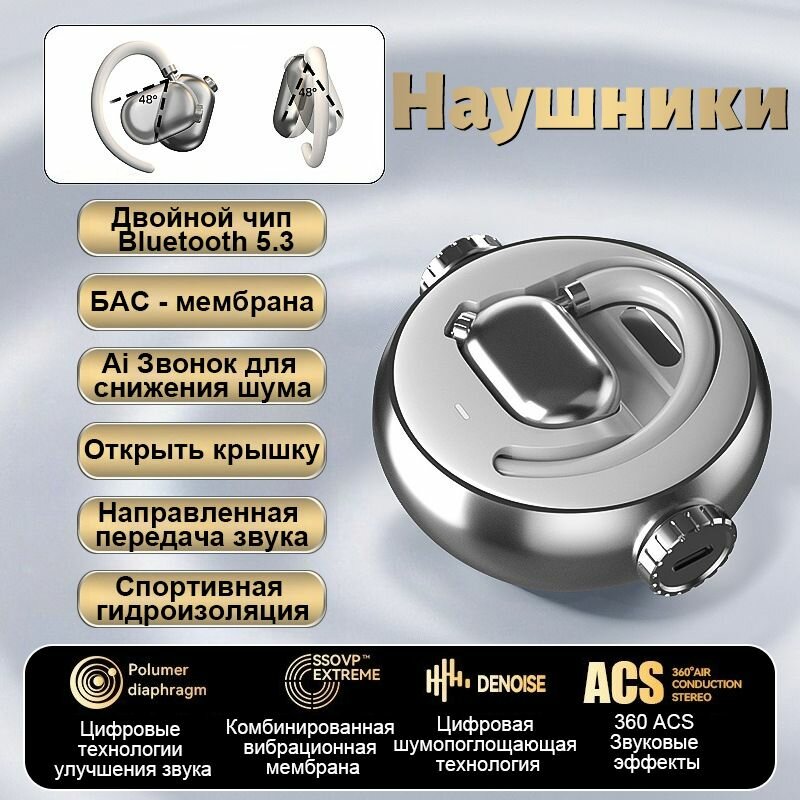 48°

48°

Наушники

Двойной чип Bluetooth 5.3

БАС - мембрана

Ai Звонок для снижения шума

Открыть крышку

Направленная передача звука

Спортивная гидроизоляция

Polumer diaphragm

Цифровые технологии улучшения звука

SSOVP™ EXTREME

Комбинированная вибрационная мембрана

DENOISE

Цифровая шумопоглощающая технология

ACS 360°AIR CONDUCTION STEREO

360 ACS Звуковые эффекты